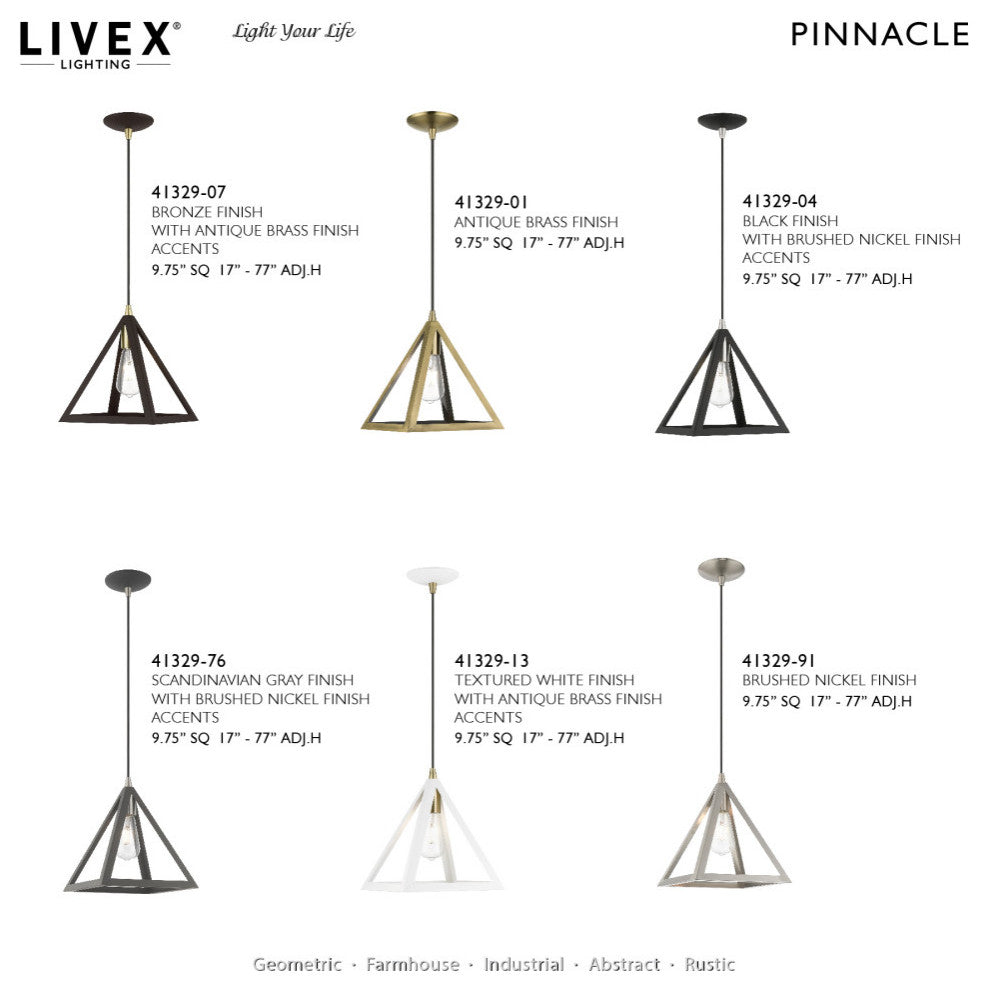 LIVEX® LIGHTING

Light Your Life

PINNACLE

41329-07
BRONZE FINISH
WITH ANTIQUE BRASS FINISH ACCENTS
9.75" SQ 17" - 77" ADJ.H

41329-01
ANTIQUE BRASS FINISH
9.75" SQ 17" - 77" ADJ.H

41329-04
BLACK FINISH
WITH BRUSHED NICKEL FINISH ACCENTS
9.75" SQ 17" - 77" ADJ.H

41329-76
SCANDINAVIAN GRAY FINISH
WITH BRUSHED NICKEL FINISH ACCENTS
9.75" SQ 17" - 77" ADJ.H

41329-13
TEXTURED WHITE FINISH
WITH ANTIQUE BRASS FINISH ACCENTS
9.75" SQ 17" - 77" ADJ.H

41329-91
BRUSHED NICKEL FINISH
9.75" SQ 17" - 77" ADJ.H

Geometric · Farmhouse · Industrial · Abstract · Rustic